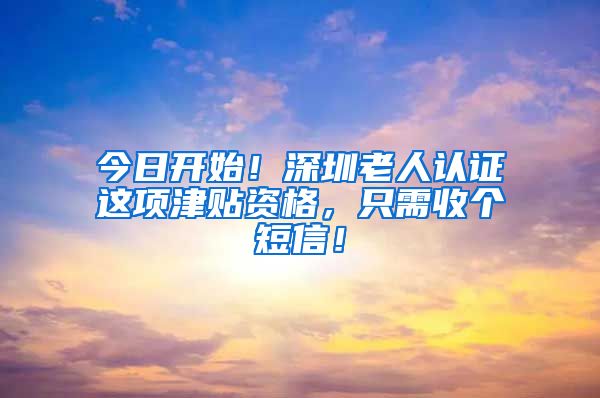 今日开始！深圳老人认证这项津贴资格，只需收个短信！